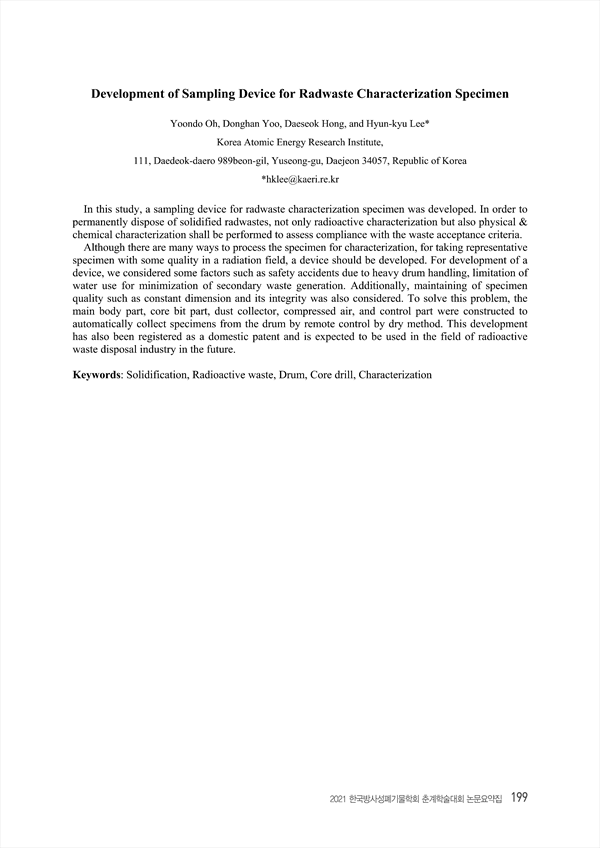 Development of Sampling Device for Radwaste Characterization Specimen

Yoondo Oh, Donghan Yoo, Daeseok Hong, and Hyun-kyu Lee*

Korea Atomic Energy Research Institute,

111, Daedeok-daero 989beon-gil, Yuseong-gu, Daejeon 34057, Republic of Korea

*hklee@kaeri.re.kr

In this study, a sampling device for radwaste characterization specimen was developed. In order to permanently dispose of solidified radwastes, not only radioactive characterization but also physical & chemical characterization shall be performed to assess compliance with the waste acceptance criteria.

Although there are many ways to process the specimen for characterization, for taking representative specimen with some quality in a radiation field, a device should be developed. For development of a device, we considered some factors such as safety accidents due to heavy drum handling, limitation of water use for minimization of secondary waste generation. Additionally, maintaining of specimen quality such as constant dimension and its integrity was also considered. To solve this problem, the main body part, core bit part, dust collector, compressed air, and control part were constructed to automatically collect specimens from the drum by remote control by dry method. This development has also been registered as a domestic patent and is expected to be used in the field of radioactive waste disposal industry in the future.

Keywords: Solidification, Radioactive waste, Drum, Core drill, Characterization

2021 한국방사성폐기물학회 춘계학술대회 논문요약집 199